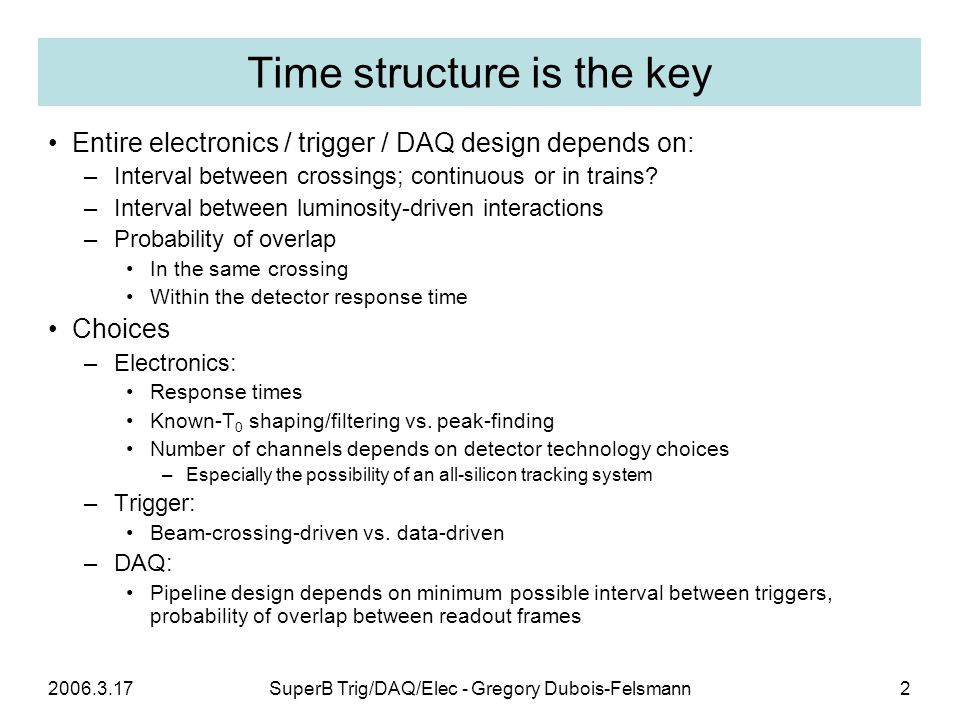 Time structure is the key

• Entire electronics / trigger / DAQ design depends on:
– Interval between crossings; continuous or in trains?
– Interval between luminosity-driven interactions
– Probability of overlap
• In the same crossing
• Within the detector response time

• Choices
– Electronics:
• Response times
• Known-$T_0$ shaping/filtering vs. peak-finding
• Number of channels depends on detector technology choices
– Especially the possibility of an all-silicon tracking system
– Trigger:
• Beam-crossing-driven vs. data-driven
– DAQ:
• Pipeline design depends on minimum possible interval between triggers, probability of overlap between readout frames

2006.3.17
SuperB Trig/DAQ/Elec - Gregory Dubois-Felsmann
2